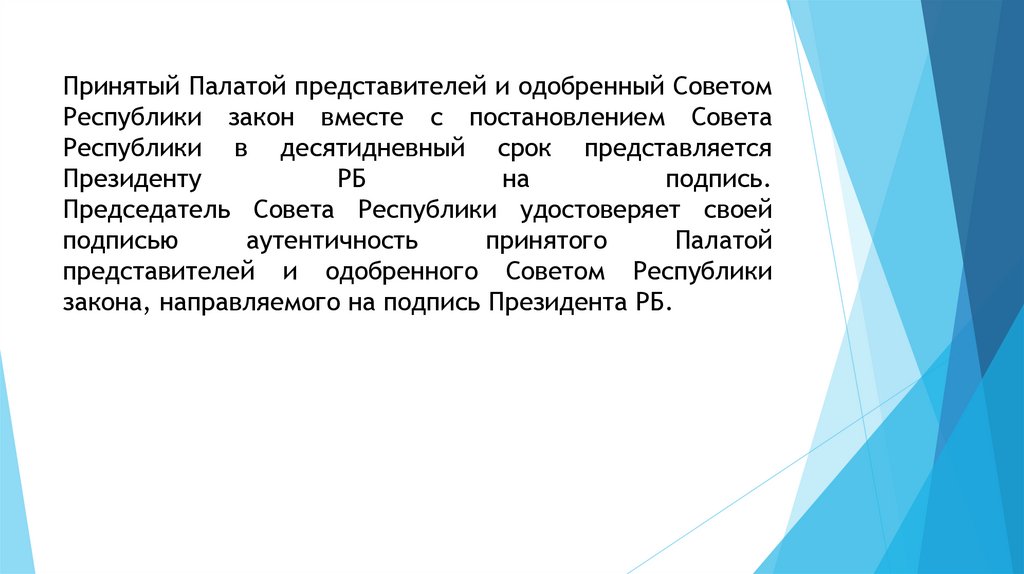 Принятый Палатой представителей и одобренный Советом Республики закон вместе с постановлением Совета Республики в десятидневный срок представляется Президенту РБ на подпись.
Председатель Совета Республики удостоверяет своей подписью аутентичность принятого Палатой представителей и одобренного Советом Республики закона, направляемого на подпись Президента РБ.